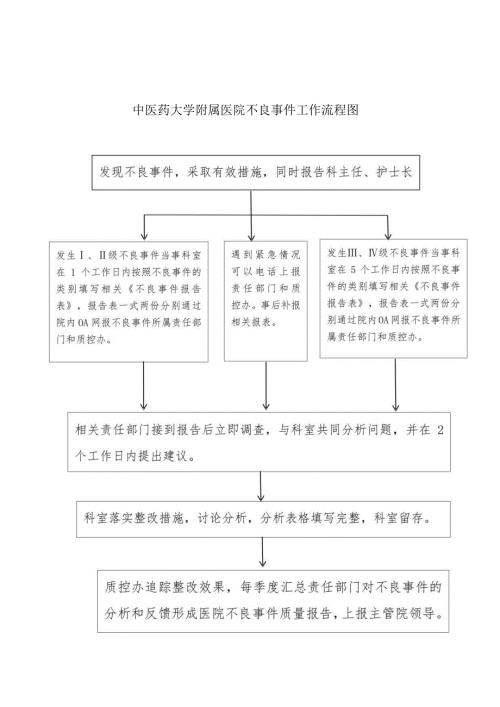 中医药大学附属医院不良事件工作流程图

发现不良事件，采取有效措施，同时报告科主任、护士长

发生Ⅰ、Ⅱ级不良事件当事科室在 1 个工作日内按照不良事件的类别填写相关《不良事件报告表》，报告表一式两份分别通过院内OA网报不良事件所属责任部门和质控办。

遇到紧急情况可以电话上报责任部门和质控办。事后补报相关报表。

发生Ⅲ、Ⅳ级不良事件当事科室在 5 个工作日内按照不良事件的类别填写相关《不良事件报告表》，报告表一式两份分别通过院内OA网报不良事件所属责任部门和质控办。

相关责任部门接到报告后立即调查，与科室共同分析问题，并在 2 个工作日内提出建议。

科室落实整改措施，讨论分析，分析表格填写完整，科室留存。

质控办追踪整改效果，每季度汇总责任部门对不良事件的分析和反馈形成医院不良事件质量报告，上报主管院领导。